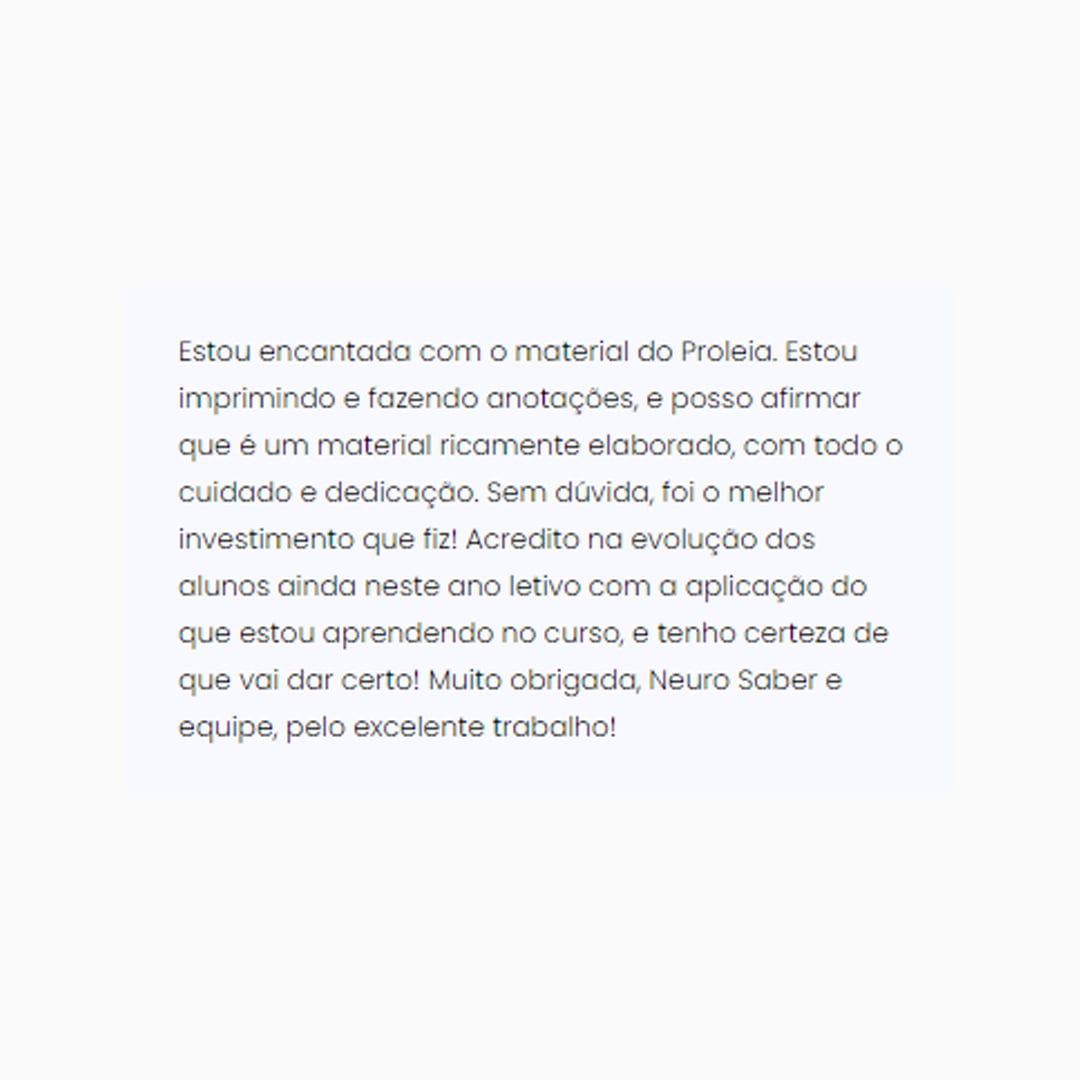 Estou encantada com o material do Proleia. Estou imprimindo e fazendo anotações, e posso afirmar que é um material ricamente elaborado, com todo o cuidado e dedicação. Sem dúvida, foi o melhor investimento que fiz! Acredito na evolução dos alunos ainda neste ano letivo com a aplicação do que estou aprendendo no curso, e tenho certeza de que vai dar certo! Muito obrigada, Neuro Saber e equipe, pelo excelente trabalho!